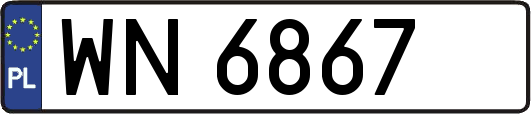 PL
WN 6867